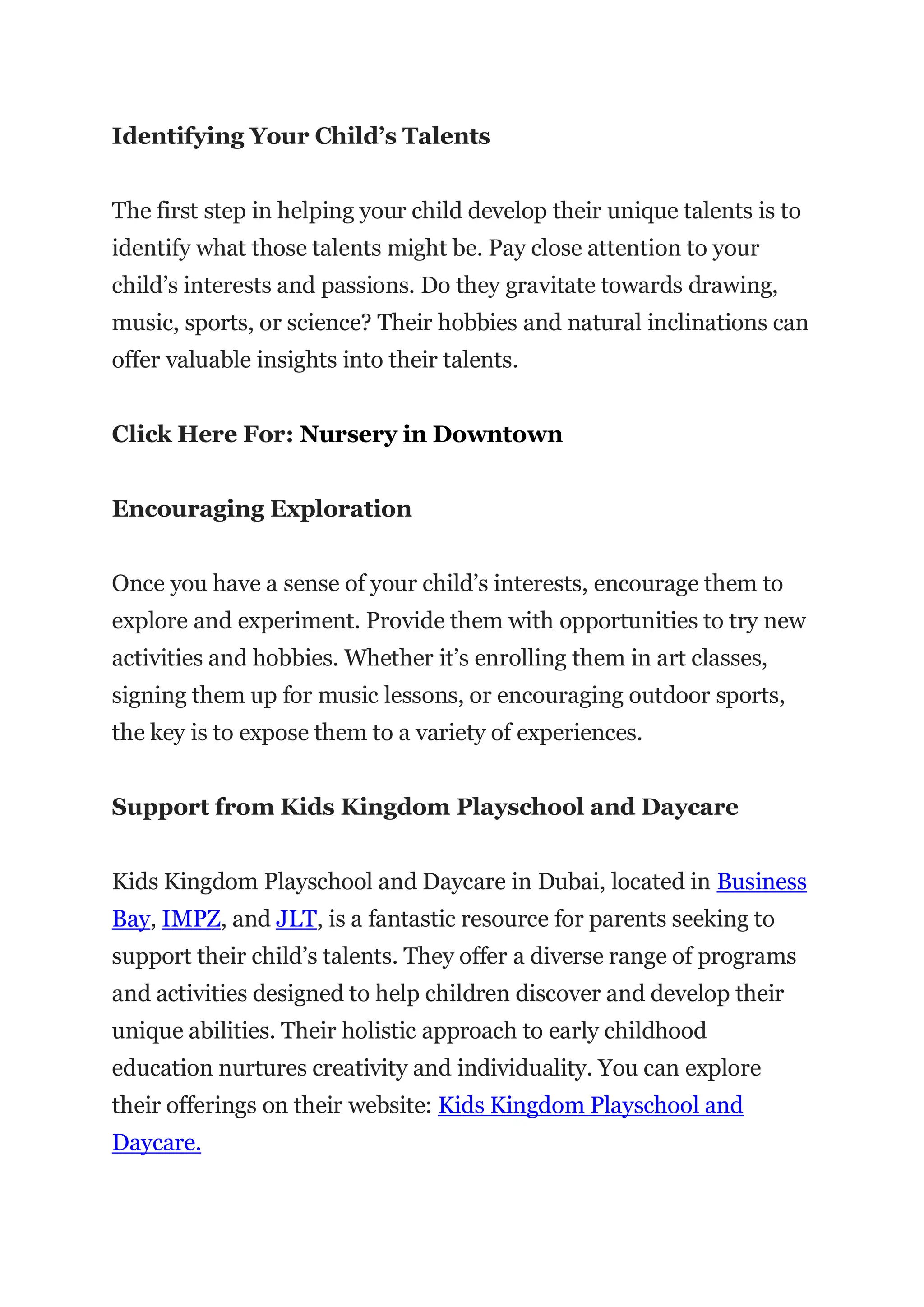 Identifying Your Child’s Talents

The first step in helping your child develop their unique talents is to identify what those talents might be. Pay close attention to your child’s interests and passions. Do they gravitate towards drawing, music, sports, or science? Their hobbies and natural inclinations can offer valuable insights into their talents.

Click Here For: Nursery in Downtown

Encouraging Exploration

Once you have a sense of your child’s interests, encourage them to explore and experiment. Provide them with opportunities to try new activities and hobbies. Whether it’s enrolling them in art classes, signing them up for music lessons, or encouraging outdoor sports, the key is to expose them to a variety of experiences.

Support from Kids Kingdom Playschool and Daycare

Kids Kingdom Playschool and Daycare in Dubai, located in Business Bay, IMPZ, and JLT, is a fantastic resource for parents seeking to support their child’s talents. They offer a diverse range of programs and activities designed to help children discover and develop their unique abilities. Their holistic approach to early childhood education nurtures creativity and individuality. You can explore their offerings on their website: Kids Kingdom Playschool and Daycare.